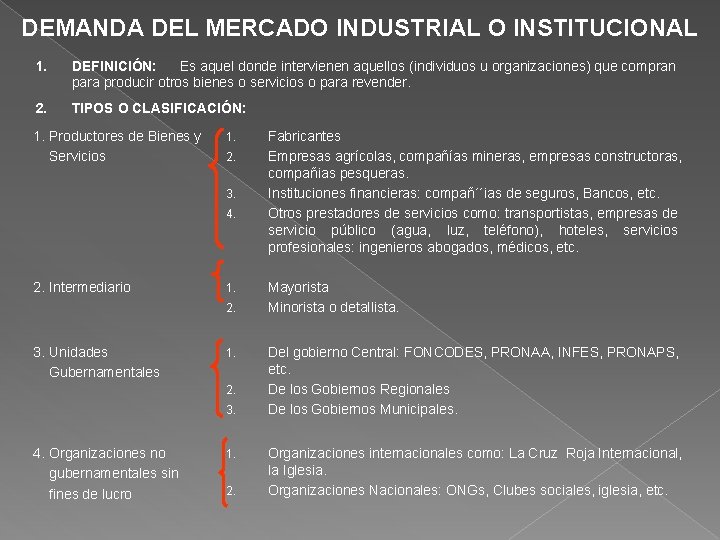 DEMANDA DEL MERCADO INDUSTRIAL O INSTITUCIONAL

1. DEFINICIÓN: Es aquel donde intervienen aquellos (individuos u organizaciones) que compran para producir otros bienes o servicios o para revender.

2. TIPOS O CLASIFICACIÓN:

1. Productores de Bienes y Servicios

1. Fabricantes
2. Empresas agrícolas, compañías mineras, empresas constructoras, compañias pesqueras.
3. Instituciones financieras: compañ´´ias de seguros, Bancos, etc.
4. Otros prestadores de servicios como: transportistas, empresas de servicio público (agua, luz, teléfono), hoteles, servicios profesionales: ingenieros abogados, médicos, etc.

2. Intermediario

1. Mayorista
2. Minorista o detallista.

3. Unidades Gubernamentales

1. Del gobierno Central: FONCODES, PRONAA, INFES, PRONAPS, etc.
2. De los Gobiernos Regionales
3. De los Gobiernos Municipales.

4. Organizaciones no gubernamentales sin fines de lucro

1. Organizaciones internacionales como: La Cruz Roja Internacional, la Iglesia.
2. Organizaciones Nacionales: ONGs, Clubes sociales, iglesia, etc.